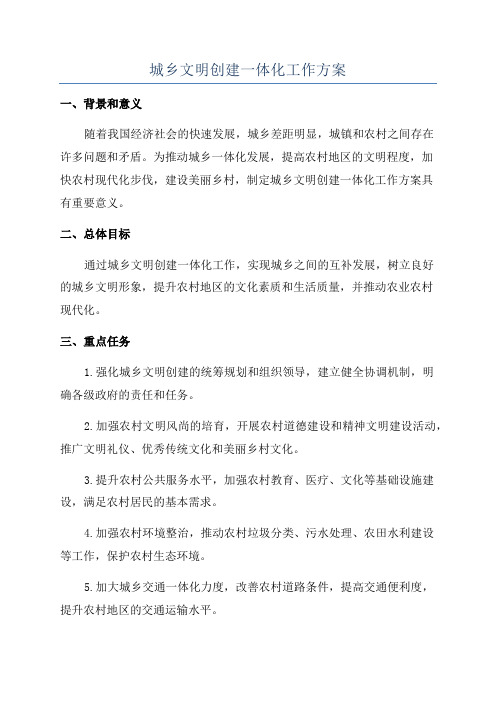 城乡文明创建一体化工作方案

一、背景和意义

随着我国经济社会的快速发展，城乡差距明显，城镇和农村之间存在许多问题和矛盾。为推动城乡一体化发展，提高农村地区的文明程度，加快农村现代化步伐，建设美丽乡村，制定城乡文明创建一体化工作方案具有重要意义。

二、总体目标

通过城乡文明创建一体化工作，实现城乡之间的互补发展，树立良好的城乡文明形象，提升农村地区的文化素质和生活质量，并推动农业农村现代化。

三、重点任务

1.强化城乡文明创建的统筹规划和组织领导，建立健全协调机制，明确各级政府的责任和任务。

2.加强农村文明风尚的培育，开展农村道德建设和精神文明建设活动，推广文明礼仪、优秀传统文化和美丽乡村文化。

3.提升农村公共服务水平，加强农村教育、医疗、文化等基础设施建设，满足农村居民的基本需求。

4.加强农村环境整治，推动农村垃圾分类、污水处理、农田水利建设等工作，保护农村生态环境。

5.加大城乡交通一体化力度，改善农村道路条件，提高交通便利度，提升农村地区的交通运输水平。